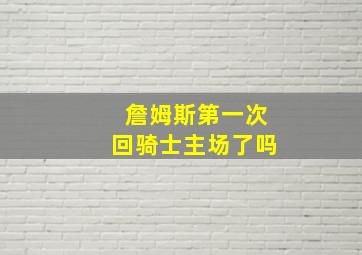 詹姆斯第一次
回骑士主场了吗